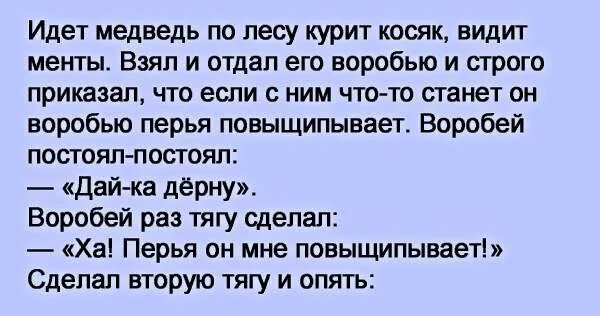 Идет медведь по лесу курит косяк, видит менты. Взял и отдал его воробью и строго приказал, что если с ним что-то станет он воробью перья повыщипывает. Воробей постоял-постоял:
— «Дай-ка дёрну».
Воробей раз тягу сделал:
— «Ха! Перья он мне повыщипывает!»
Сделал вторую тягу и опять: